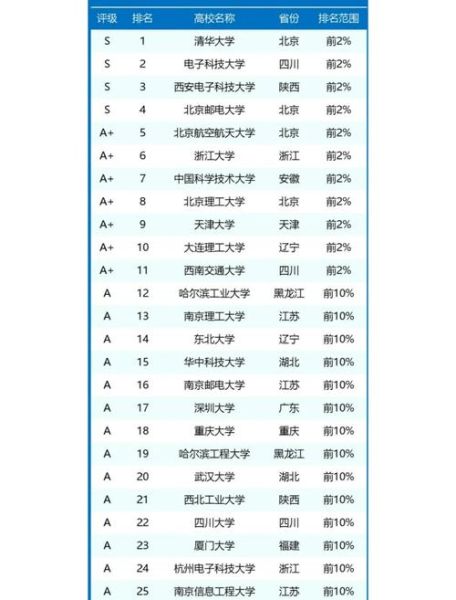 | 评级 | 排名 | 高校名称 | 省份 | 排名范围 |
|---|---|---|---|---|
| S | 1 | 清华大学 | 北京 | 前2% |
| S | 2 | 电子科技大学 | 四川 | 前2% |
| S | 3 | 西安电子科技大学 | 陕西 | 前2% |
| S | 4 | 北京邮电大学 | 北京 | 前2% |
| A+ | 5 | 北京航空航天大学 | 北京 | 前2% |
| A+ | 6 | 浙江大学 | 浙江 | 前2% |
| A+ | 7 | 中国科学技术大学 | 安徽 | 前2% |
| A+ | 8 | 北京理工大学 | 北京 | 前2% |
| A+ | 9 | 天津大学 | 天津 | 前2% |
| A+ | 10 | 大连理工大学 | 辽宁 | 前2% |
| A+ | 11 | 西南交通大学 | 四川 | 前2% |
| A | 12 | 哈尔滨工业大学 | 黑龙江 | 前10% |
| A | 13 | 南京理工大学 | 江苏 | 前10% |
| A | 14 | 东北大学 | 辽宁 | 前10% |
| A | 15 | 华中科技大学 | 湖北 | 前10% |
| A | 16 | 南京邮电大学 | 江苏 | 前10% |
| A | 17 | 深圳大学 | 广东 | 前10% |
| A | 18 | 重庆大学 | 重庆 | 前10% |
| A | 19 | 哈尔滨工程大学 | 黑龙江 | 前10% |
| A | 20 | 武汉大学 | 湖北 | 前10% |
| A | 21 | 西北工业大学 | 陕西 | 前10% |
| A | 22 | 四川大学 | 四川 | 前10% |
| A | 23 | 厦门大学 | 福建 | 前10% |
| A | 24 | 杭州电子科技大学 | 浙江 | 前10% |
| A | 25 | 南京信息工程大学 | 江苏 | 前10% |